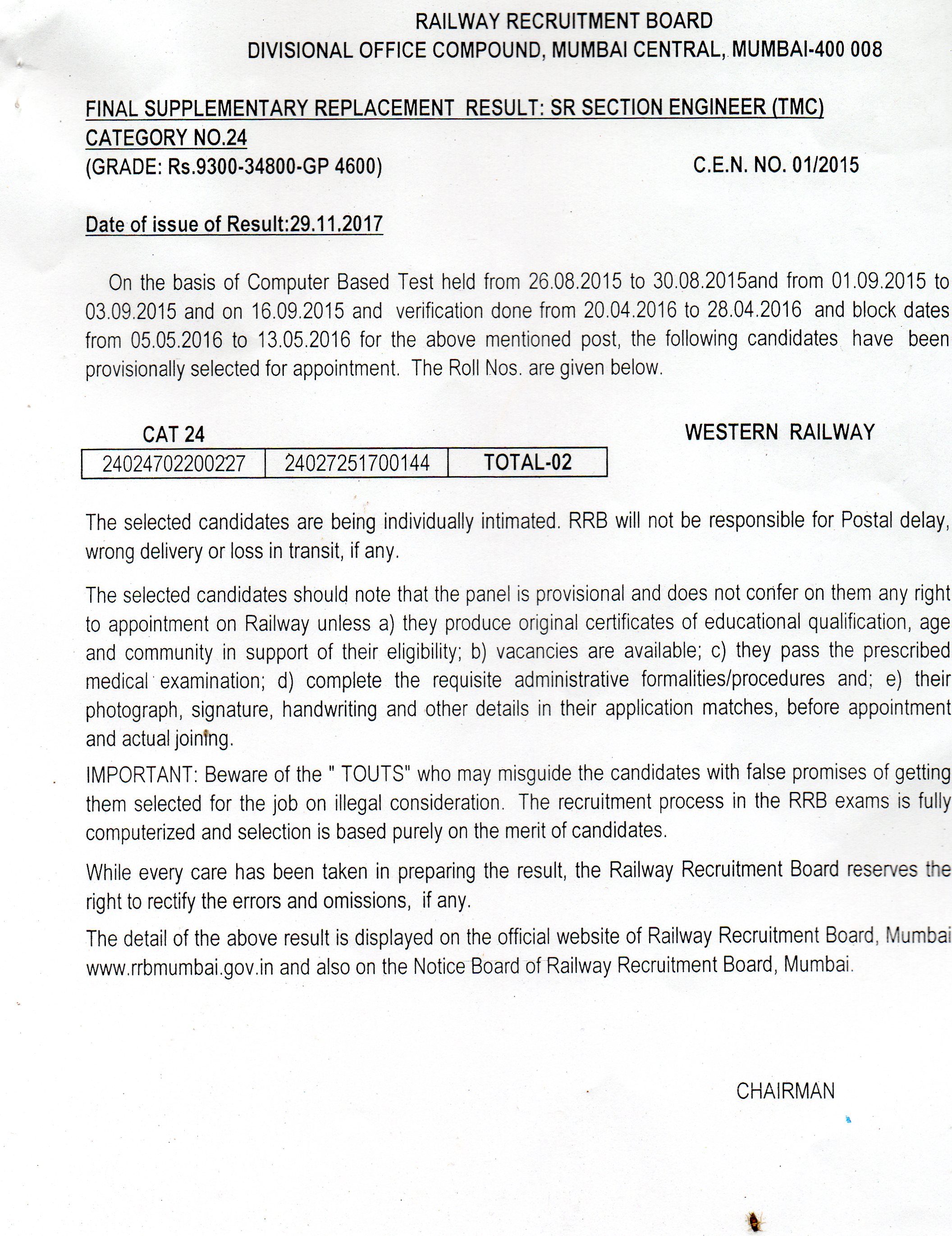 RAILWAY RECRUITMENT BOARD
DIVISIONAL OFFICE COMPOUND, MUMBAI CENTRAL, MUMBAI-400 008

FINAL SUPPLEMENTARY REPLACEMENT RESULT: SR SECTION ENGINEER (TMC)
CATEGORY NO.24
(GRADE: Rs.9300-34800-GP 4600)

C.E.N. NO. 01/2015

Date of issue of Result:29.11.2017

On the basis of Computer Based Test held from 26.08.2015 to 30.08.2015and from 01.09.2015 to 03.09.2015 and on 16.09.2015 and verification done from 20.04.2016 to 28.04.2016 and block dates from 05.05.2016 to 13.05.2016 for the above mentioned post, the following candidates have been provisionally selected for appointment. The Roll Nos. are given below.

CAT 24

WESTERN RAILWAY

| 24024702200227 | 24027251700144 | TOTAL-02 |
|---|---|---|

The selected candidates are being individually intimated. RRB will not be responsible for Postal delay, wrong delivery or loss in transit, if any.

The selected candidates should note that the panel is provisional and does not confer on them any right to appointment on Railway unless a) they produce original certificates of educational qualification, age and community in support of their eligibility; b) vacancies are available; c) they pass the prescribed medical examination; d) complete the requisite administrative formalities/procedures and; e) their photograph, signature, handwriting and other details in their application matches, before appointment and actual joining.

IMPORTANT: Beware of the " TOUTS" who may misguide the candidates with false promises of getting them selected for the job on illegal consideration. The recruitment process in the RRB exams is fully computerized and selection is based purely on the merit of candidates.

While every care has been taken in preparing the result, the Railway Recruitment Board reserves the right to rectify the errors and omissions, if any.

The detail of the above result is displayed on the official website of Railway Recruitment Board, Mumbai www.rrbmumbai.gov.in and also on the Notice Board of Railway Recruitment Board, Mumbai.

CHAIRMAN